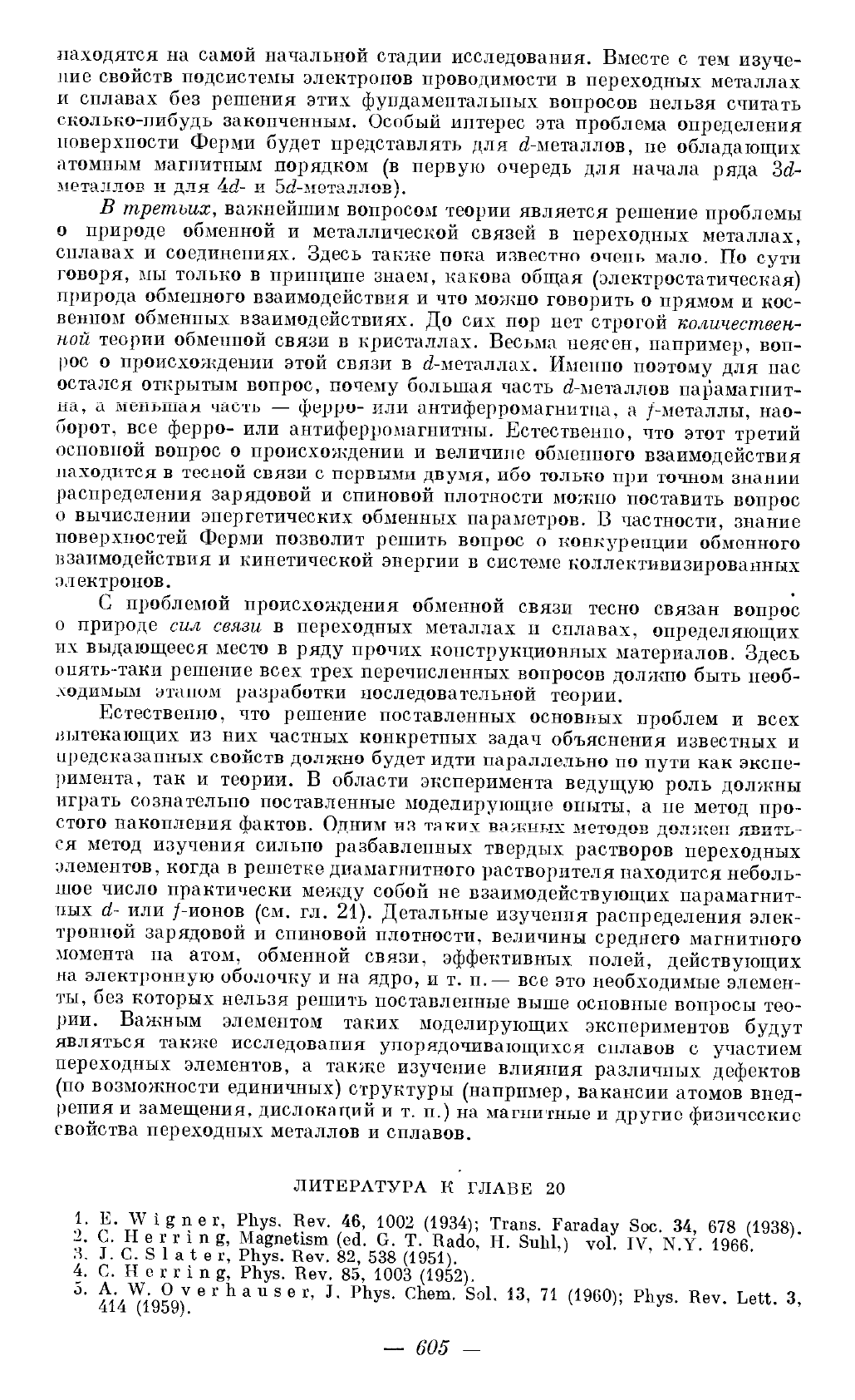 находятся на самой начальной стадии исследования. Вместе с тем изучение свойств подсистемы электронов проводимости в переходных металлах и сплавах без решения этих фундаментальных вопросов нельзя считать сколько-нибудь законченным. Особый интерес эта проблема определения поверхности Ферми будет представлять для $d$-металлов, не обладающих атомным магнитным порядком (в первую очередь для начала ряда $3d$-металлов и для $4d$- и $5d$-металлов).

В третьих, важнейшим вопросом теории является решение проблемы о природе обменной и металлической связей в переходных металлах, сплавах и соединениях. Здесь также пока известно очень мало. По сути говоря, мы только в принципе знаем, какова общая (электростатическая) природа обменного взаимодействия и что можно говорить о прямом и косвенном обменных взаимодействиях. До сих пор нет строгой количественной теории обменной связи в кристаллах. Весьма неясен, например, вопрос о происхождении этой связи в $d$-металлах. Именно поэтому для нас остался открытым вопрос, почему большая часть $d$-металлов парамагнитна, а меньшая часть — ферро- или антиферромагнитна, а $f$-металлы, наоборот, все ферро- или антиферромагнитны. Естественно, что этот третий основной вопрос о происхождении и величине обменного взаимодействия находится в тесной связи с первыми двумя, ибо только при точном знании распределения зарядовой и спиновой плотности можно поставить вопрос о вычислении энергетических обменных параметров. В частности, знание поверхностей Ферми позволит решить вопрос о конкуренции обменного взаимодействия и кинетической энергии в системе коллективизированных электронов.

С проблемой происхождения обменной связи тесно связан вопрос о природе сил связи в переходных металлах и сплавах, определяющих их выдающееся место в ряду прочих конструкционных материалов. Здесь опять-таки решение всех трех перечисленных вопросов должно быть необходимым этапом разработки последовательной теории.

Естественно, что решение поставленных основных проблем и всех вытекающих из них частных конкретных задач объяснения известных и предсказанных свойств должно будет идти параллельно по пути как эксперимента, так и теории. В области эксперимента ведущую роль должны играть сознательно поставленные моделирующие опыты, а не метод простого накопления фактов. Одним из таких важных методов должен явиться метод изучения сильно разбавленных твердых растворов переходных элементов, когда в решетке диамагнитного растворителя находится небольшое число практически между собой не взаимодействующих парамагнитных $d$- или $f$-ионов (см. гл. 21). Детальные изучения распределения электронной зарядовой и спиновой плотности, величины среднего магнитного момента на атом, обменной связи, эффективных полей, действующих на электронную оболочку и на ядро, и т. п.— все это необходимые элементы, без которых нельзя решить поставленные выше основные вопросы теории. Важным элементом таких моделирующих экспериментов будут являться также исследования упорядочивающихся сплавов с участием переходных элементов, а также изучение влияния различных дефектов (по возможности единичных) структуры (например, вакансии атомов внедрения и замещения, дислокаций и т. п.) на магнитные и другие физические свойства переходных металлов и сплавов.

ЛИТЕРАТУРА К ГЛАВЕ 20

1. E. Wigner, Phys. Rev. 46, 1002 (1934); Trans. Faraday Soc. 34, 678 (1938).
2. C. Herring, Magnetism (ed. G. T. Rado, H. Suhl,) vol. IV, N.Y. 1966.
3. J. C. Slater, Phys. Rev. 82, 538 (1951).
4. C. Herring, Phys. Rev. 85, 1003 (1952).
5. A. W. Overhauser, J. Phys. Chem. Sol. 13, 71 (1960); Phys. Rev. Lett. 3, 414 (1959).

— 605 —